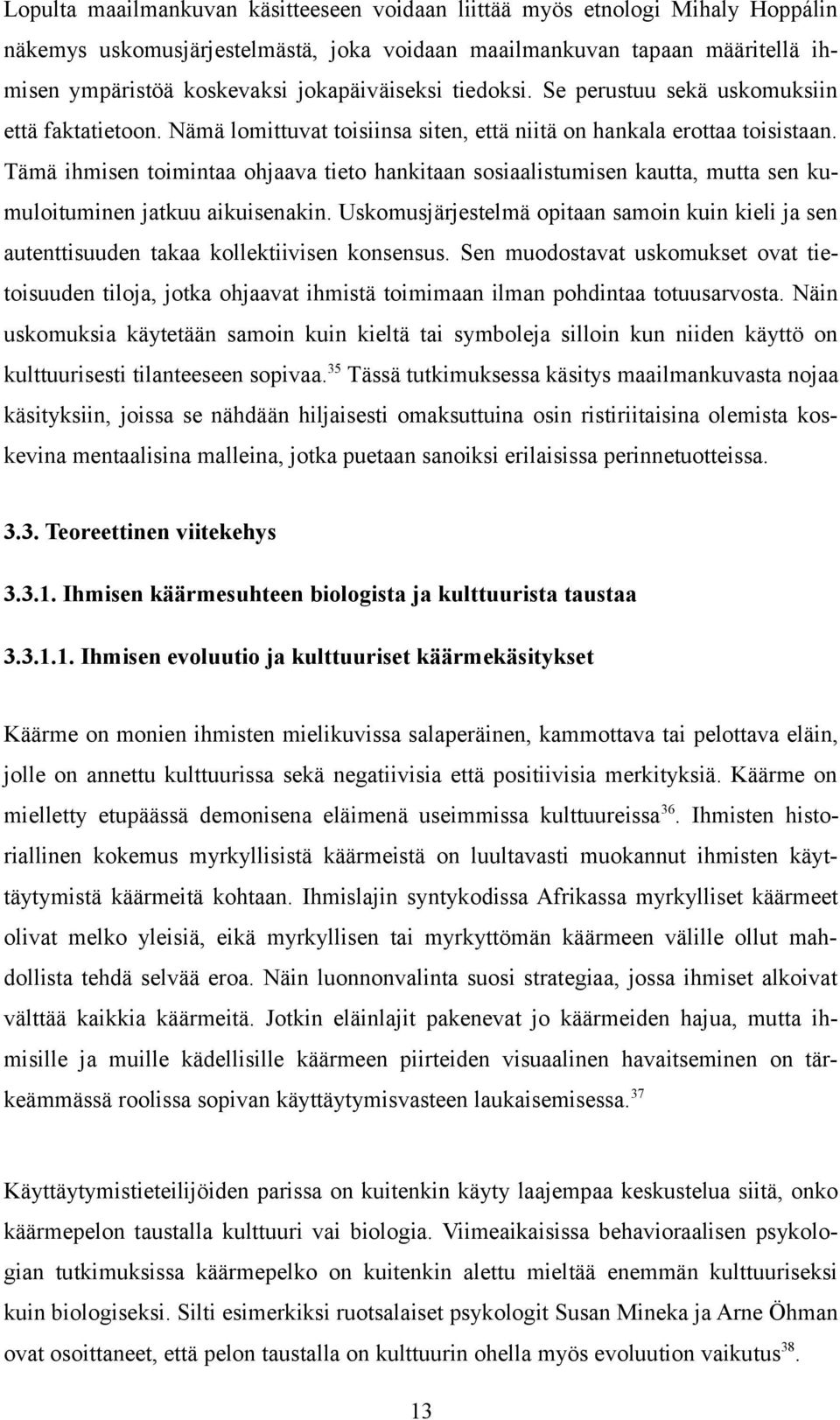 Lopulta maailmankuvan käsitteeseen voidaan liittää myös etnologi Mihaly Hoppálin näkemys uskomusjärjestelmästä, joka voidaan maailmankuvan tapaan määritellä ihmisen ympäristöä koskevaksi jokapäiväiseksi tiedoksi. Se perustuu sekä uskomuksiin että faktatietoon. Nämä lomittuvat toisiinsa siten, että niitä on hankala erottaa toisistaan. Tämä ihmisen toimintaa ohjaava tieto hankitaan sosiaalistumisen kautta, mutta sen kumuloituminen jatkuu aikuisenakin. Uskomusjärjestelmä opitaan samoin kuin kieli ja sen autenttisuuden takaa kollektiivisen konsensus. Sen muodostavat uskomukset ovat tietoisuuden tiloja, jotka ohjaavat ihmistä toimimaan ilman pohdintaa totuusarvosta. Näin uskomuksia käytetään samoin kuin kieltä tai symboleja silloin kun niiden käyttö on kulttuurisesti tilanteeseen sopivaa.$^{35}$ Tässä tutkimuksessa käsitys maailmankuvasta nojaa käsityksiin, joissa se nähdään hiljaisesti omaksuttuina osin ristiriitaisina olemista koskevina mentaalisina malleina, jotka puetaan sanoiksi erilaisissa perinnetuotteissa.

3.3. Teoreettinen viitekehys

3.3.1. Ihmisen käärmesuhteen biologista ja kulttuurista taustaa

3.3.1.1. Ihmisen evoluutio ja kulttuuriset käärmekäsitykset

Käärme on monien ihmisten mielikuvissa salaperäinen, kammottava tai pelottava eläin, jolle on annettu kulttuurissa sekä negatiivisia että positiivisia merkityksiä. Käärme on mielletty etupäässä demonisena eläimenä useimmissa kulttuureissa$^{36}$. Ihmisten historiallinen kokemus myrkyllisistä käärmeistä on luultavasti muokannut ihmisten käyttäytymistä käärmeitä kohtaan. Ihmislajin syntykodissa Afrikassa myrkylliset käärmeet olivat melko yleisiä, eikä myrkyllisen tai myrkyttömän käärmeen välille ollut mahdollista tehdä selvää eroa. Näin luonnonvalinta suosi strategiaa, jossa ihmiset alkoivat välttää kaikkia käärmeitä. Jotkin eläinlajit pakenevat jo käärmeiden hajua, mutta ihmisille ja muille kädellisille käärmeen piirteiden visuaalinen havaitseminen on tärkeämmässä roolissa sopivan käyttäytymisvasteen laukaisemisessa.$^{37}$

Käyttäytymistieteilijöiden parissa on kuitenkin käyty laajempaa keskustelua siitä, onko käärmepelon taustalla kulttuuri vai biologia. Viimeaikaisissa behavioraalisen psykologian tutkimuksissa käärmepelko on kuitenkin alettu mieltää enemmän kulttuuriseksi kuin biologiseksi. Silti esimerkiksi ruotsalaiset psykologit Susan Mineka ja Arne Öhman ovat osoittaneet, että pelon taustalla on kulttuurin ohella myös evoluution vaikutus$^{38}$.

13